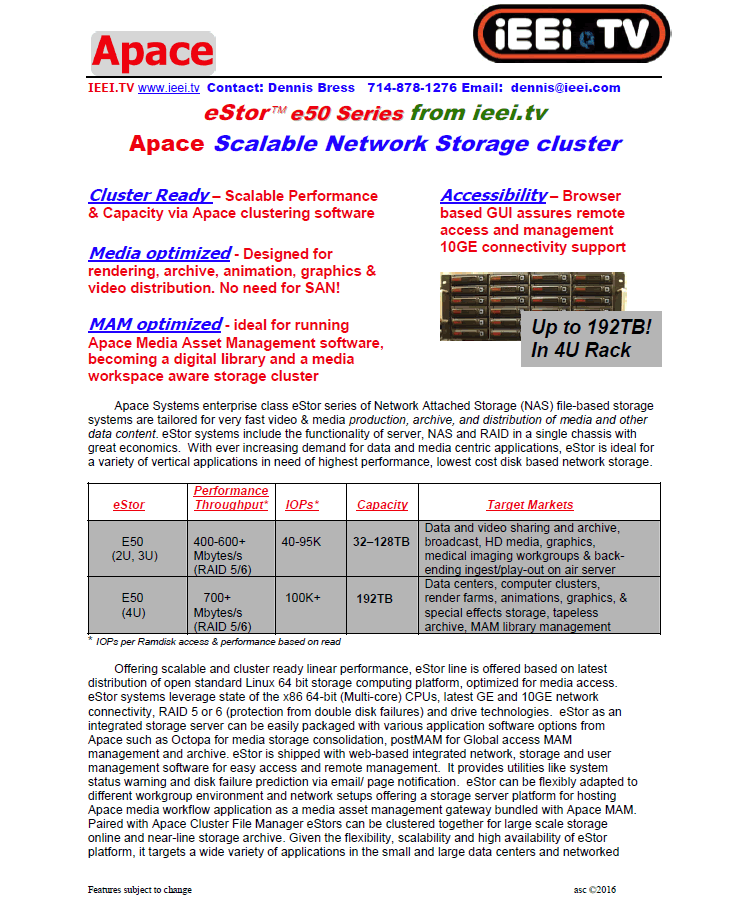 Apace

iEEi TV

IEEI.TV www.ieei.tv Contact: Dennis Bress 714-878-1276 Email: dennis@ieei.com

eStor™ e50 Series from ieei.tv

Apace Scalable Network Storage cluster

Cluster Ready – Scalable Performance & Capacity via Apace clustering software

Media optimized - Designed for rendering, archive, animation, graphics & video distribution. No need for SAN!

MAM optimized - ideal for running Apace Media Asset Management software, becoming a digital library and a media workspace aware storage cluster

Accessibility – Browser based GUI assures remote access and management 10GE connectivity support

Up to 192TB! In 4U Rack

Apace Systems enterprise class eStor series of Network Attached Storage (NAS) file-based storage systems are tailored for very fast video & media production, archive, and distribution of media and other data content. eStor systems include the functionality of server, NAS and RAID in a single chassis with great economics. With ever increasing demand for data and media centric applications, eStor is ideal for a variety of vertical applications in need of highest performance, lowest cost disk based network storage.

| eStor | Performance Throughput* | IOPs* | Capacity | Target Markets |
|---|---|---|---|---|
| E50 (2U, 3U) | 400-600+ Mbytes/s (RAID 5/6) | 40-95K | 32–128TB | Data and video sharing and archive, broadcast, HD media, graphics, medical imaging workgroups & back-ending ingest/play-out on air server |
| E50 (4U) | 700+ Mbytes/s (RAID 5/6) | 100K+ | 192TB | Data centers, computer clusters, render farms, animations, graphics, & special effects storage, tapeless archive, MAM library management |

* IOPs per Ramdisk access & performance based on read

Offering scalable and cluster ready linear performance, eStor line is offered based on latest distribution of open standard Linux 64 bit storage computing platform, optimized for media access. eStor systems leverage state of the x86 64-bit (Multi-core) CPUs, latest GE and 10GE network connectivity, RAID 5 or 6 (protection from double disk failures) and drive technologies. eStor as an integrated storage server can be easily packaged with various application software options from Apace such as Octopa for media storage consolidation, postMAM for Global access MAM management and archive. eStor is shipped with web-based integrated network, storage and user management software for easy access and remote management. It provides utilities like system status warning and disk failure prediction via email/ page notification. eStor can be flexibly adapted to different workgroup environment and network setups offering a storage server platform for hosting Apace media workflow application as a media asset management gateway bundled with Apace MAM. Paired with Apace Cluster File Manager eStors can be clustered together for large scale storage online and near-line storage archive. Given the flexibility, scalability and high availability of eStor platform, it targets a wide variety of applications in the small and large data centers and networked

Features subject to change

asc ©2016